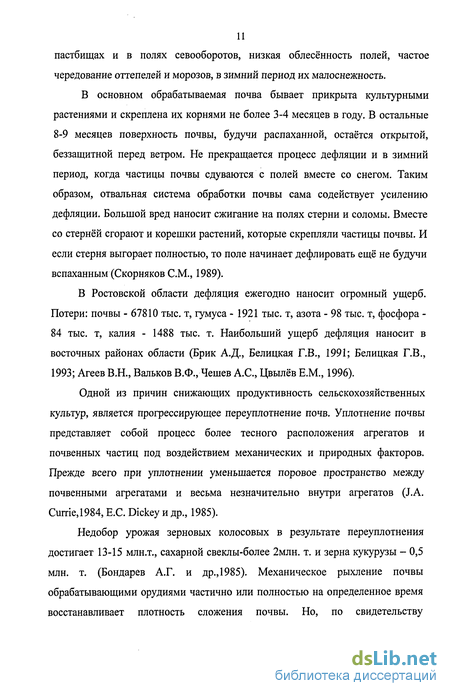 11

пастбищах и в полях севооборотов, низкая облесённость полей, частое чередование оттепелей и морозов, в зимний период их малоснежность.

В основном обрабатываемая почва бывает прикрыта культурными растениями и скреплена их корнями не более 3-4 месяцев в году. В остальные 8-9 месяцев поверхность почвы, будучи распаханной, остаётся открытой, беззащитной перед ветром. Не прекращается процесс дефляции и в зимний период, когда частицы почвы сдуваются с полей вместе со снегом. Таким образом, отвальная система обработки почвы сама содействует усилению дефляции. Большой вред наносит сжигание на полях стерни и соломы. Вместе со стернёй сгорают и корешки растений, которые скрепляли частицы почвы. И если стерня выгорает полностью, то поле начинает дефлировать ещё не будучи вспаханным (Скорняков С.М., 1989).

В Ростовской области дефляция ежегодно наносит огромный ущерб. Потери: почвы - 67810 тыс. т, гумуса - 1921 тыс. т, азота - 98 тыс. т, фосфора - 84 тыс. т, калия - 1488 тыс. т. Наибольший ущерб дефляция наносит в восточных районах области (Брик А.Д., Белицкая Г.В., 1991; Белицкая Г.В., 1993; Агеев В.Н., Вальков В.Ф., Чешев А.С., Цвылёв Е.М., 1996).

Одной из причин снижающих продуктивность сельскохозяйственных культур, является прогрессирующее переуплотнение почв. Уплотнение почвы представляет собой процесс более тесного расположения агрегатов и почвенных частиц под воздействием механических и природных факторов. Прежде всего при уплотнении уменьшается поровое пространство между почвенными агрегатами и весьма незначительно внутри агрегатов (J.A. Currie,1984, E.C. Dickey и др., 1985).

Недобор урожая зерновых колосовых в результате переуплотнения достигает 13-15 млн.т., сахарной свеклы-более 2млн. т. и зерна кукурузы – 0,5 млн. т. (Бондарев А.Г. и др.,1985). Механическое рыхление почвы обрабатывающими орудиями частично или полностью на определенное время восстанавливает плотность сложения почвы. Но, по свидетельству

dsLib.net
библиотека диссертаций